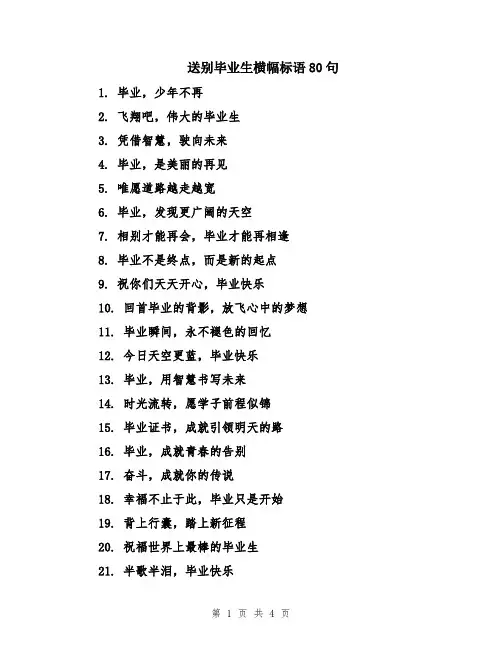 送别毕业生横幅标语 80 句

1. 毕业，少年不再

2. 飞翔吧，伟大的毕业生

3. 凭借智慧，驶向未来

4. 毕业，是美丽的再见

5. 唯愿道路越走越宽

6. 毕业，发现更广阔的天空

7. 相别才能再会，毕业才能再相逢

8. 毕业不是终点，而是新的起点

9. 祝你们天天开心，毕业快乐

10. 回首毕业的背影，放飞心中的梦想

11. 毕业瞬间，永不褪色的回忆

12. 今日天空更蓝，毕业快乐

13. 毕业，用智慧书写未来

14. 时光流转，愿学子前程似锦

15. 毕业证书，成就引领明天的路

16. 毕业，成就青春的告别

17. 奋斗，成就你的传说

18. 幸福不止于此，毕业只是开始

19. 背上行囊，踏上新征程

20. 祝福世界上最棒的毕业生

21. 半歌半泪，毕业快乐

第 1 页 共 4 页